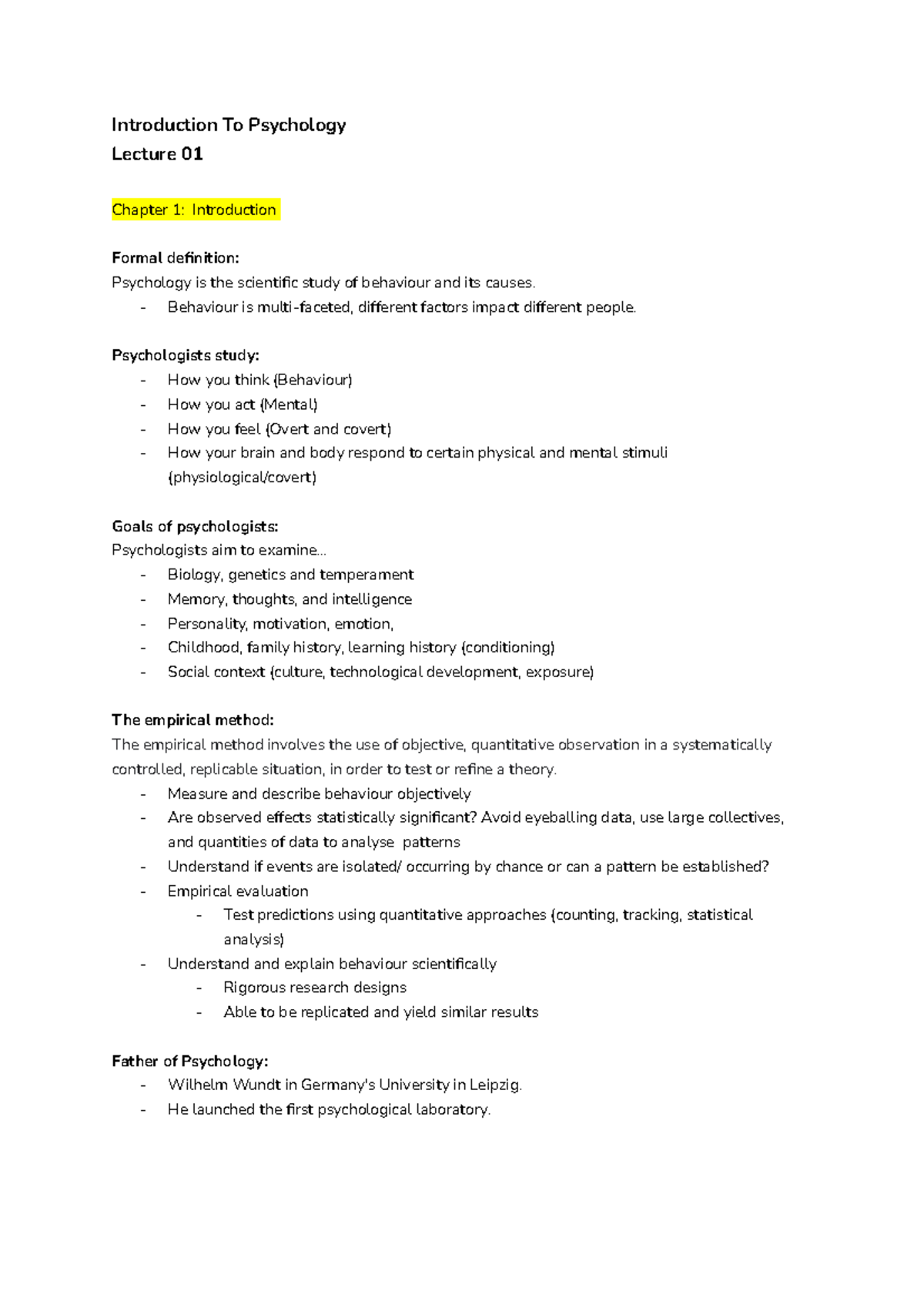 Introduction To Psychology
Lecture 01

Chapter 1: Introduction

Formal definition:
Psychology is the scientific study of behaviour and its causes.
- Behaviour is multi-faceted, different factors impact different people.

Psychologists study:
- How you think (Behaviour)
- How you act (Mental)
- How you feel (Overt and covert)
- How your brain and body respond to certain physical and mental stimuli (physiological/covert)

Goals of psychologists:
Psychologists aim to examine...
- Biology, genetics and temperament
- Memory, thoughts, and intelligence
- Personality, motivation, emotion,
- Childhood, family history, learning history (conditioning)
- Social context (culture, technological development, exposure)

The empirical method:
The empirical method involves the use of objective, quantitative observation in a systematically controlled, replicable situation, in order to test or refine a theory.
- Measure and describe behaviour objectively
- Are observed effects statistically significant? Avoid eyeballing data, use large collectives, and quantities of data to analyse patterns
- Understand if events are isolated/ occurring by chance or can a pattern be established?
- Empirical evaluation
  - Test predictions using quantitative approaches (counting, tracking, statistical analysis)
- Understand and explain behaviour scientifically
  - Rigorous research designs
  - Able to be replicated and yield similar results

Father of Psychology:
- Wilhelm Wundt in Germany's University in Leipzig.
- He launched the first psychological laboratory.